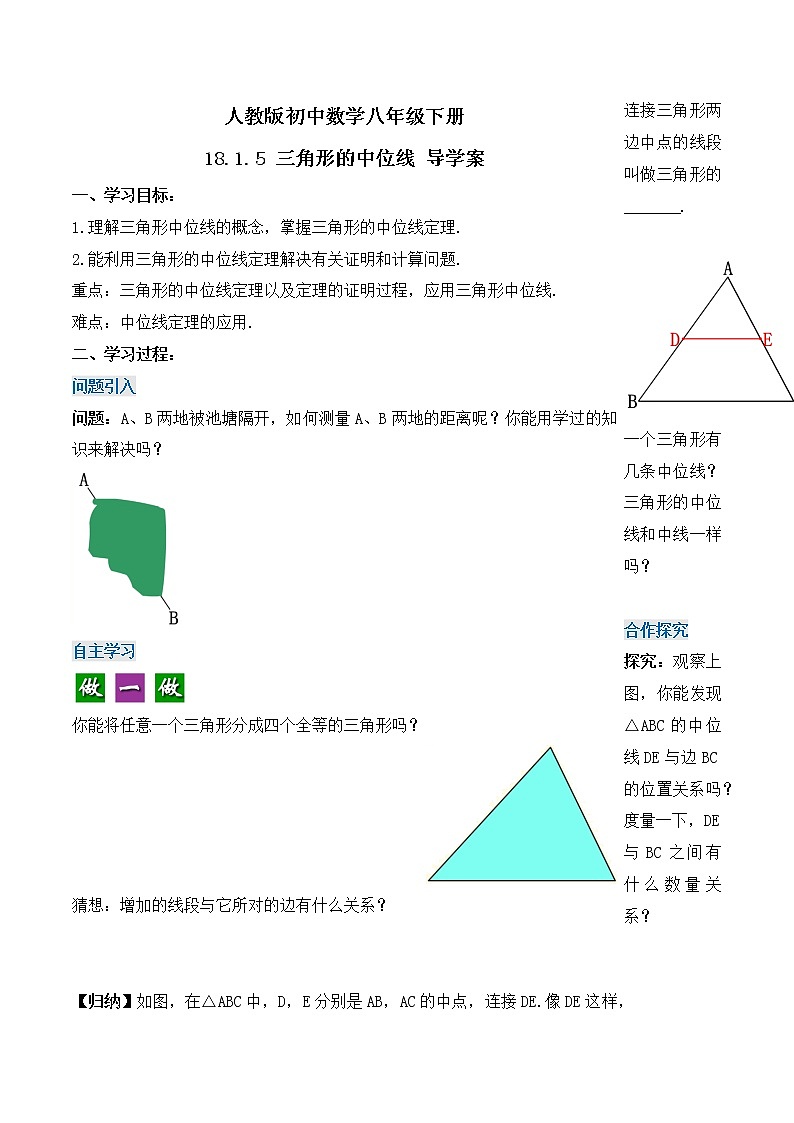 人教版初中数学八年级下册

18.1.5 三角形的中位线 导学案

一、学习目标：

1.理解三角形中位线的概念，掌握三角形的中位线定理.

2.能利用三角形的中位线定理解决有关证明和计算问题.

重点：三角形的中位线定理以及定理的证明过程，应用三角形中位线.

难点：中位线定理的应用.

二、学习过程：

问题引入

问题：A、B两地被池塘隔开，如何测量A、B两地的距离呢？你能用学过的知识来解决吗？

A

B

自主学习

做 一 做

你能将任意一个三角形分成四个全等的三角形吗？

猜想：增加的线段与它所对的边有什么关系？

【归纳】如图，在△ABC中，D，E分别是AB，AC的中点，连接DE.像DE这样，

连接三角形两边中点的线段叫做三角形的______.

A

D E

B

一个三角形有几条中位线？三角形的中位线和中线一样吗？

合作探究

探究：观察上图，你能发现△ABC的中位线DE与边BC的位置关系吗？度量一下，DE与BC之间有什么数量关系？